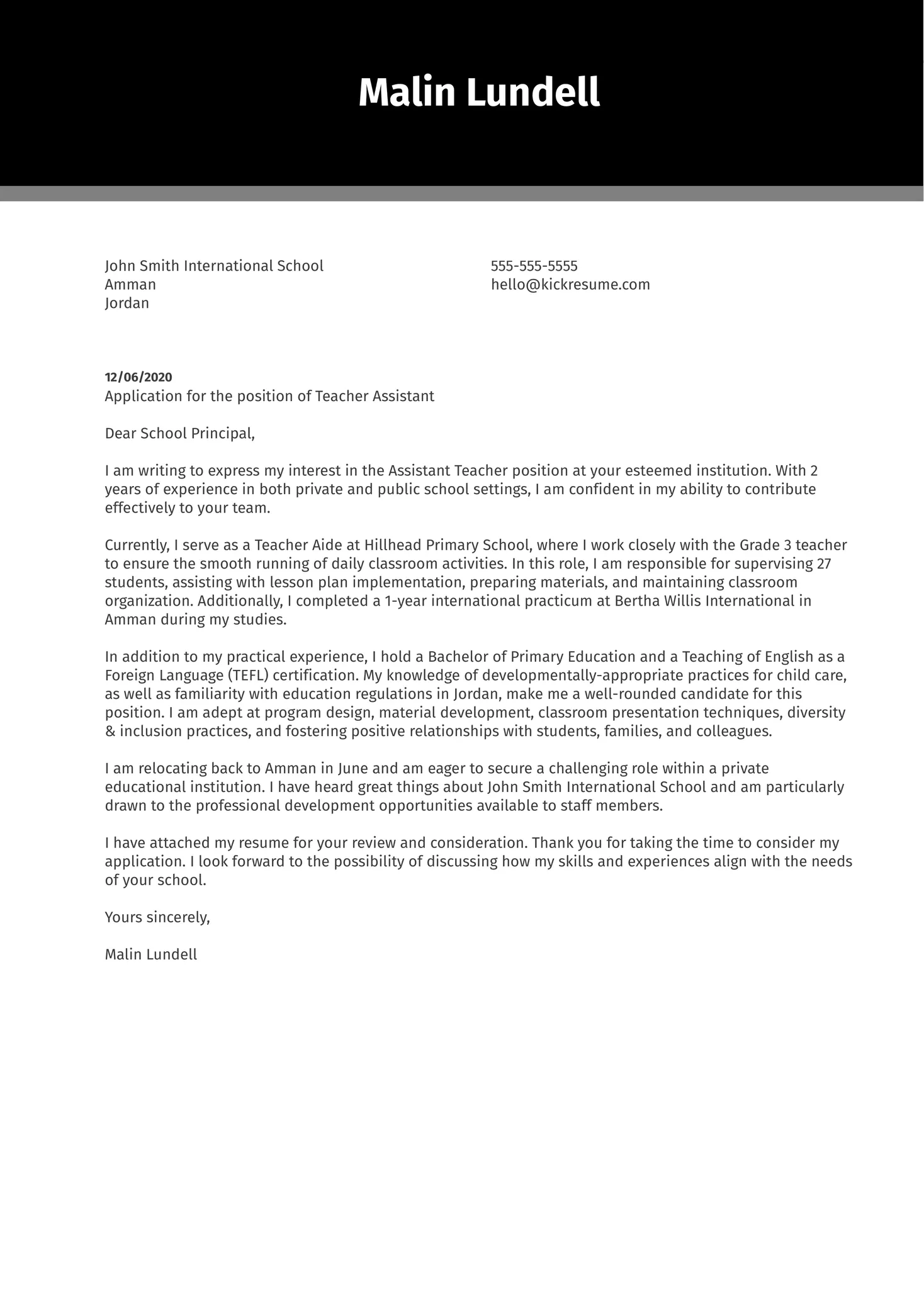 Malin Lundell

John Smith International School
Amman
Jordan

555-555-5555
hello@kickresume.com

12/06/2020
Application for the position of Teacher Assistant

Dear School Principal,

I am writing to express my interest in the Assistant Teacher position at your esteemed institution. With 2 years of experience in both private and public school settings, I am confident in my ability to contribute effectively to your team.

Currently, I serve as a Teacher Aide at Hillhead Primary School, where I work closely with the Grade 3 teacher to ensure the smooth running of daily classroom activities. In this role, I am responsible for supervising 27 students, assisting with lesson plan implementation, preparing materials, and maintaining classroom organization. Additionally, I completed a 1-year international practicum at Bertha Willis International in Amman during my studies.

In addition to my practical experience, I hold a Bachelor of Primary Education and a Teaching of English as a Foreign Language (TEFL) certification. My knowledge of developmentally-appropriate practices for child care, as well as familiarity with education regulations in Jordan, make me a well-rounded candidate for this position. I am adept at program design, material development, classroom presentation techniques, diversity & inclusion practices, and fostering positive relationships with students, families, and colleagues.

I am relocating back to Amman in June and am eager to secure a challenging role within a private educational institution. I have heard great things about John Smith International School and am particularly drawn to the professional development opportunities available to staff members.

I have attached my resume for your review and consideration. Thank you for taking the time to consider my application. I look forward to the possibility of discussing how my skills and experiences align with the needs of your school.

Yours sincerely,

Malin Lundell